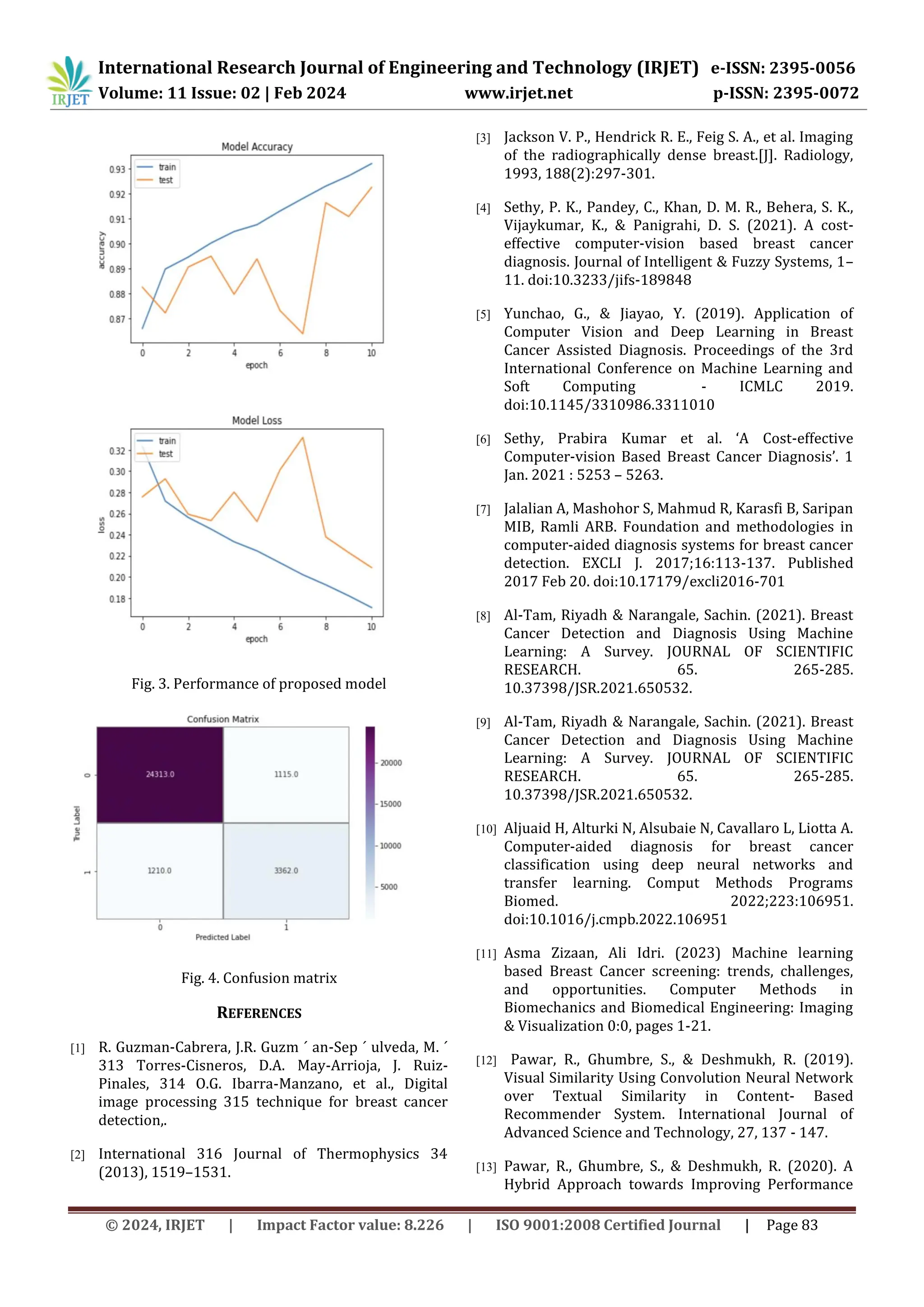 IRJET International Research Journal of Engineering and Technology (IRJET) e-ISSN: 2395-0056
Volume: 11 Issue: 02 | Feb 2024 www.irjet.net p-ISSN: 2395-0072

Model Accuracy

train
test

accuracy

0.93
0.92
0.91
0.90
0.89
0.88
0.87

0 2 4 6 8 10
epoch

Model Loss

train
test

loss

0.32
0.30
0.28
0.26
0.24
0.22
0.20
0.18

0 2 4 6 8 10
epoch

Fig. 3. Performance of proposed model

Confusion Matrix

True Label

0
1

24313.0
1115.0
1210.0
3362.0

0 1
Predicted Label

20000
15000
10000
5000

Fig. 4. Confusion matrix

REFERENCES

[1] R. Guzman-Cabrera, J.R. Guzm ´ an-Sep ´ ulveda, M. ´ 313 Torres-Cisneros, D.A. May-Arrioja, J. Ruiz-Pinales, 314 O.G. Ibarra-Manzano, et al., Digital image processing 315 technique for breast cancer detection,.

[2] International 316 Journal of Thermophysics 34 (2013), 1519–1531.

[3] Jackson V. P., Hendrick R. E., Feig S. A., et al. Imaging of the radiographically dense breast.[J]. Radiology, 1993, 188(2):297-301.

[4] Sethy, P. K., Pandey, C., Khan, D. M. R., Behera, S. K., Vijaykumar, K., & Panigrahi, D. S. (2021). A cost-effective computer-vision based breast cancer diagnosis. Journal of Intelligent & Fuzzy Systems, 1–11. doi:10.3233/jifs-189848

[5] Yunchao, G., & Jiayao, Y. (2019). Application of Computer Vision and Deep Learning in Breast Cancer Assisted Diagnosis. Proceedings of the 3rd International Conference on Machine Learning and Soft Computing - ICMLC 2019. doi:10.1145/3310986.3311010

[6] Sethy, Prabira Kumar et al. ‘A Cost-effective Computer-vision Based Breast Cancer Diagnosis’. 1 Jan. 2021 : 5253 – 5263.

[7] Jalalian A, Mashohor S, Mahmud R, Karasfi B, Saripan MIB, Ramli ARB. Foundation and methodologies in computer-aided diagnosis systems for breast cancer detection. EXCLI J. 2017;16:113-137. Published 2017 Feb 20. doi:10.17179/excli2016-701

[8] Al-Tam, Riyadh & Narangale, Sachin. (2021). Breast Cancer Detection and Diagnosis Using Machine Learning: A Survey. JOURNAL OF SCIENTIFIC RESEARCH. 65. 265-285. 10.37398/JSR.2021.650532.

[9] Al-Tam, Riyadh & Narangale, Sachin. (2021). Breast Cancer Detection and Diagnosis Using Machine Learning: A Survey. JOURNAL OF SCIENTIFIC RESEARCH. 65. 265-285. 10.37398/JSR.2021.650532.

[10] Aljuaid H, Alturki N, Alsubaie N, Cavallaro L, Liotta A. Computer-aided diagnosis for breast cancer classification using deep neural networks and transfer learning. Comput Methods Programs Biomed. 2022;223:106951. doi:10.1016/j.cmpb.2022.106951

[11] Asma Zizaan, Ali Idri. (2023) Machine learning based Breast Cancer screening: trends, challenges, and opportunities. Computer Methods in Biomechanics and Biomedical Engineering: Imaging & Visualization 0:0, pages 1-21.

[12] Pawar, R., Ghumbre, S., & Deshmukh, R. (2019). Visual Similarity Using Convolution Neural Network over Textual Similarity in Content- Based Recommender System. International Journal of Advanced Science and Technology, 27, 137 - 147.

[13] Pawar, R., Ghumbre, S., & Deshmukh, R. (2020). A Hybrid Approach towards Improving Performance

© 2024, IRJET | Impact Factor value: 8.226 | ISO 9001:2008 Certified Journal | Page 83